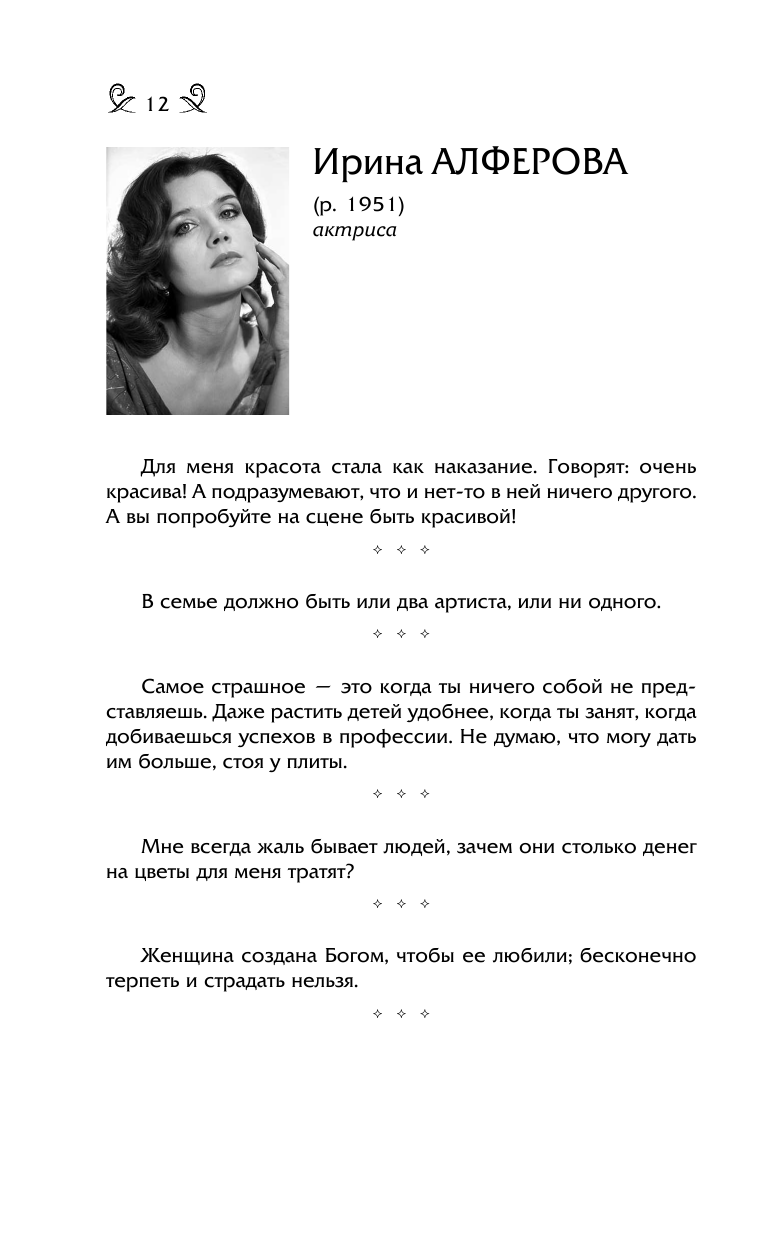 12

Ирина АЛФЕРОВА

(р. 1951)
актриса

Для меня красота стала как наказание. Говорят: очень красива! А подразумевают, что и нет-то в ней ничего другого. А вы попробуйте на сцене быть красивой!

✧ ✧ ✧

В семье должно быть или два артиста, или ни одного.

✧ ✧ ✧

Самое страшное — это когда ты ничего собой не представляешь. Даже растить детей удобнее, когда ты занят, когда добиваешься успехов в профессии. Не думаю, что могу дать им больше, стоя у плиты.

✧ ✧ ✧

Мне всегда жаль бывает людей, зачем они столько денег на цветы для меня тратят?

✧ ✧ ✧

Женщина создана Богом, чтобы ее любили; бесконечно терпеть и страдать нельзя.

✧ ✧ ✧